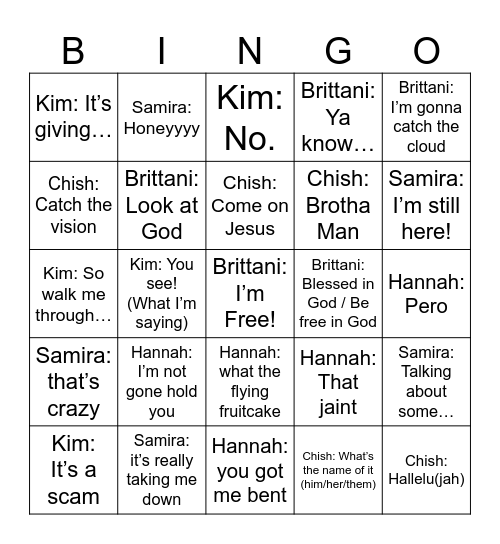 | B | I | N | G | O |
|---|---|---|---|---|
| Kim: It's giving… | Samira: Honeyyyy | Kim: No. | Brittani: Ya know… | Brittani: I'm gonna catch the cloud |
| Chish: Catch the vision | Brittani: Look at God | Chish: Come on Jesus | Chish: Brotha Man | Samira: I'm still here! |
| Kim: So walk me through… | Kim: You see! (What I'm saying) | Brittani: I'm Free! | Brittani: Blessed in God / Be free in God | Hannah: Pero |
| Samira: that's crazy | Hannah: I'm not gone hold you | Hannah: what the flying fruitcake | Hannah: That jaint | Samira: Talking about some… |
| Kim: It's a scam | Samira: it's really taking me down | Hannah: you got me bent | Chish: What's the name of it (him/her/them) | Chish: Hallelu(jah) |